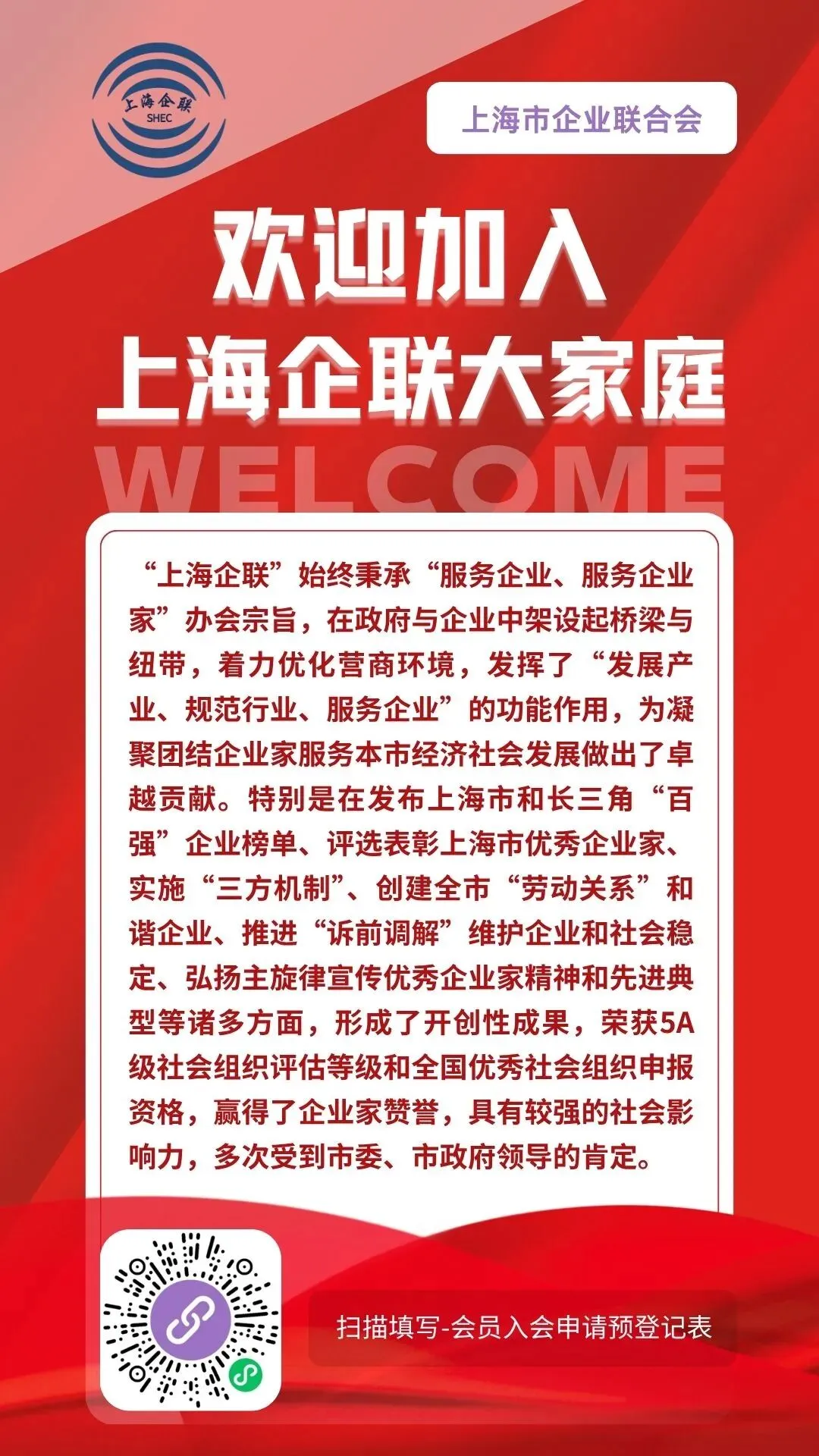 上海企联
SHEC

上海市企业联合会

欢迎加入
上海企联大家庭

WELCOME

“上海企联”始终秉承“服务企业、服务企业家”办会宗旨，在政府与企业中架设起桥梁与纽带，着力优化营商环境，发挥了“发展产业、规范行业、服务企业”的功能作用，为凝聚团结企业家服务本市经济社会发展做出了卓越贡献。特别是在发布上海市和长三角“百强”企业榜单、评选表彰上海市优秀企业家、实施“三方机制”、创建全市“劳动关系”和谐企业、推进“诉前调解”维护企业和社会稳定、弘扬主旋律宣传优秀企业家精神和先进典型等诸多方面，形成了开创性成果，荣获5A级社会组织评估等级和全国优秀社会组织申报资格，赢得了企业家赞誉，具有较强的社会影响力，多次受到市委、市政府领导的肯定。

扫描填写-会员入会申请预登记表